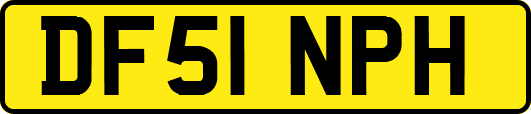 DF51 NPH